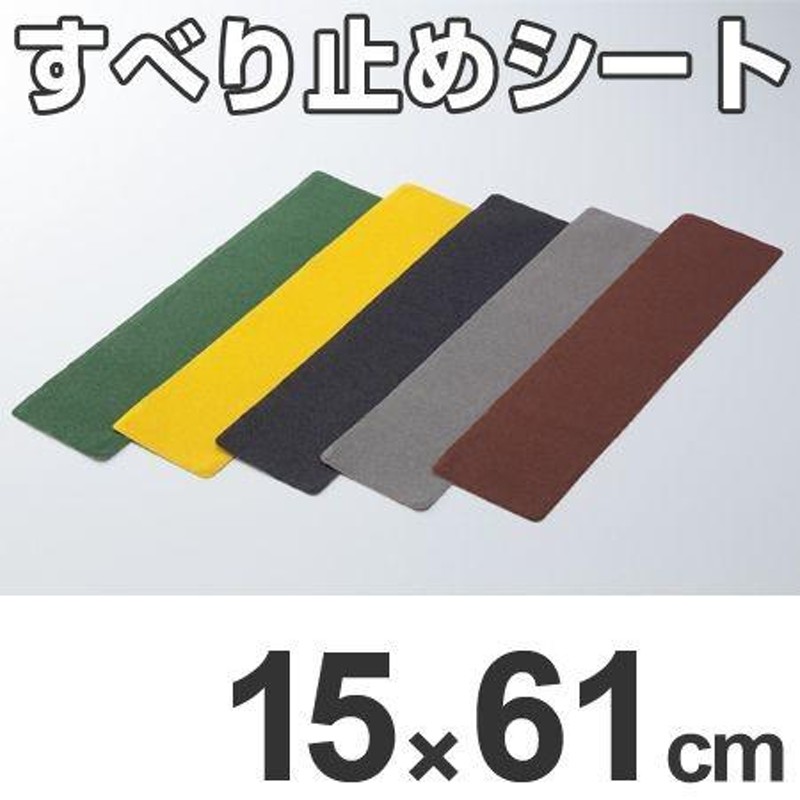 すべり止めシート

15×61cm